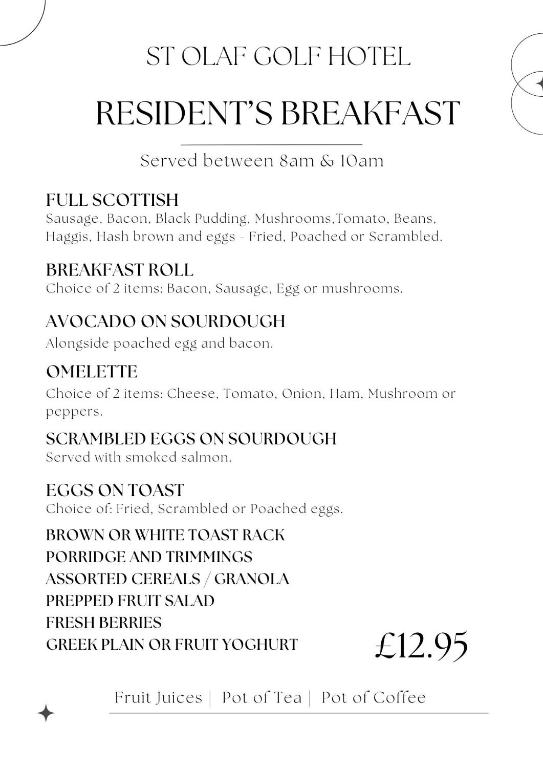 ST OLAF GOLF HOTEL

RESIDENT'S BREAKFAST

Served between 8am & 10am

FULL SCOTTISH
Sausage, Bacon, Black Pudding, Mushrooms,Tomato, Beans, Haggis, Hash brown and eggs - Fried, Poached or Scrambled.

BREAKFAST ROLL
Choice of 2 items: Bacon, Sausage, Egg or mushrooms.

AVOCADO ON SOURDOUGH
Alongside poached egg and bacon.

OMELETTE
Choice of 2 items: Cheese, Tomato, Onion, Ham, Mushroom or peppers.

SCRAMBLED EGGS ON SOURDOUGH
Served with smoked salmon.

EGGS ON TOAST
Choice of: Fried, Scrambled or Poached eggs.

BROWN OR WHITE TOAST RACK
PORRIDGE AND TRIMMINGS
ASSORTED CEREALS / GRANOLA
PREPPED FRUIT SALAD
FRESH BERRIES
GREEK PLAIN OR FRUIT YOGHURT

£12.95

Fruit Juices | Pot of Tea | Pot of Coffee